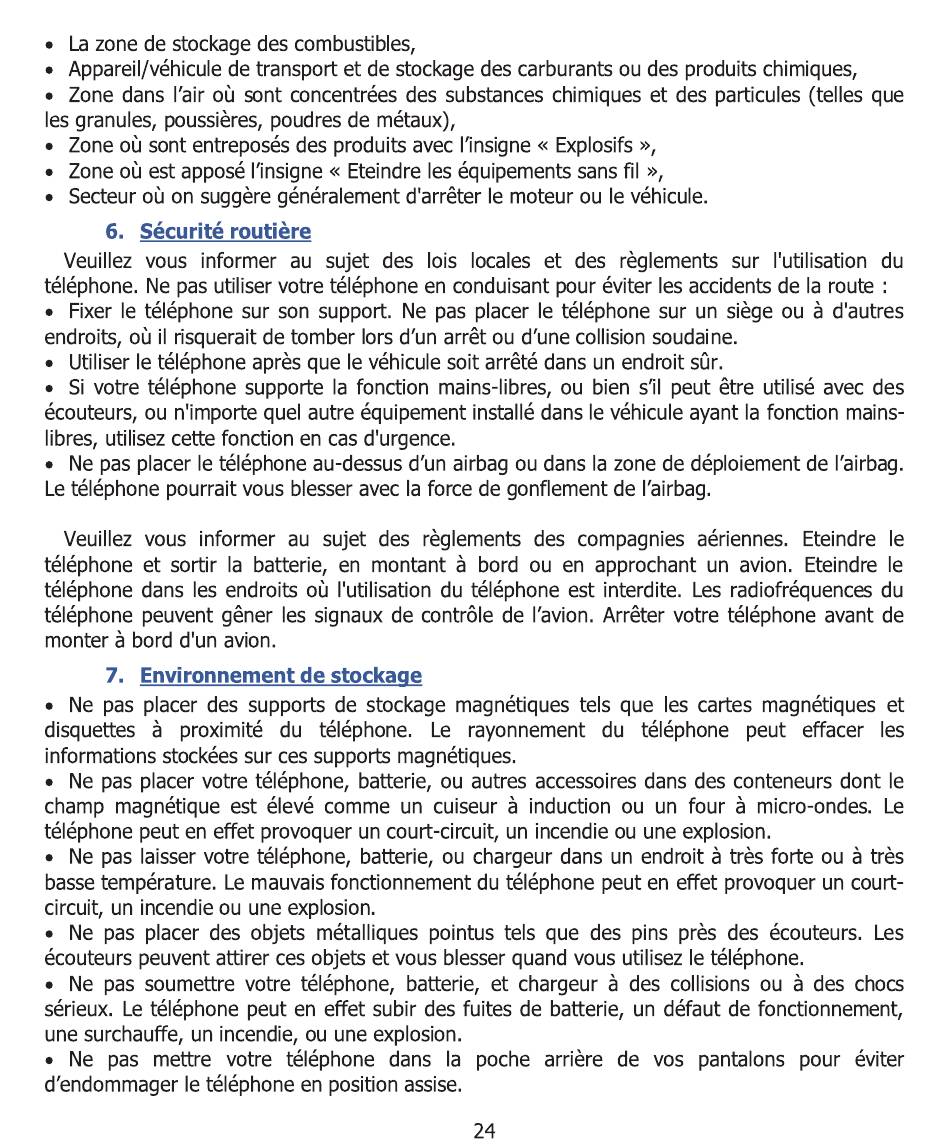 • La zone de stockage des combustibles,
• Appareil/véhicule de transport et de stockage des carburants ou des produits chimiques,
• Zone dans l'air où sont concentrées des substances chimiques et des particules (telles que les granules, poussières, poudres de métaux),
• Zone où sont entreposés des produits avec l'insigne « Explosifs »,
• Zone où est apposé l'insigne « Eteindre les équipements sans fil »,
• Secteur où on suggère généralement d'arrêter le moteur ou le véhicule.

6. Sécurité routière

Veuillez vous informer au sujet des lois locales et des règlements sur l'utilisation du téléphone. Ne pas utiliser votre téléphone en conduisant pour éviter les accidents de la route :
• Fixer le téléphone sur son support. Ne pas placer le téléphone sur un siège ou à d'autres endroits, où il risquerait de tomber lors d'un arrêt ou d'une collision soudaine.
• Utiliser le téléphone après que le véhicule soit arrêté dans un endroit sûr.
• Si votre téléphone supporte la fonction mains-libres, ou bien s'il peut être utilisé avec des écouteurs, ou n'importe quel autre équipement installé dans le véhicule ayant la fonction mains-libres, utilisez cette fonction en cas d'urgence.
• Ne pas placer le téléphone au-dessus d'un airbag ou dans la zone de déploiement de l'airbag. Le téléphone pourrait vous blesser avec la force de gonflement de l'airbag.

Veuillez vous informer au sujet des règlements des compagnies aériennes. Eteindre le téléphone et sortir la batterie, en montant à bord ou en approchant un avion. Eteindre le téléphone dans les endroits où l'utilisation du téléphone est interdite. Les radiofréquences du téléphone peuvent gêner les signaux de contrôle de l'avion. Arrêter votre téléphone avant de monter à bord d'un avion.

7. Environnement de stockage

• Ne pas placer des supports de stockage magnétiques tels que les cartes magnétiques et disquettes à proximité du téléphone. Le rayonnement du téléphone peut effacer les informations stockées sur ces supports magnétiques.
• Ne pas placer votre téléphone, batterie, ou autres accessoires dans des conteneurs dont le champ magnétique est élevé comme un cuiseur à induction ou un four à micro-ondes. Le téléphone peut en effet provoquer un court-circuit, un incendie ou une explosion.
• Ne pas laisser votre téléphone, batterie, ou chargeur dans un endroit à très forte ou à très basse température. Le mauvais fonctionnement du téléphone peut en effet provoquer un court-circuit, un incendie ou une explosion.
• Ne pas placer des objets métalliques pointus tels que des pins près des écouteurs. Les écouteurs peuvent attirer ces objets et vous blesser quand vous utilisez le téléphone.
• Ne pas soumettre votre téléphone, batterie, et chargeur à des collisions ou à des chocs sérieux. Le téléphone peut en effet subir des fuites de batterie, un défaut de fonctionnement, une surchauffe, un incendie, ou une explosion.
• Ne pas mettre votre téléphone dans la poche arrière de vos pantalons pour éviter d'endommager le téléphone en position assise.

24